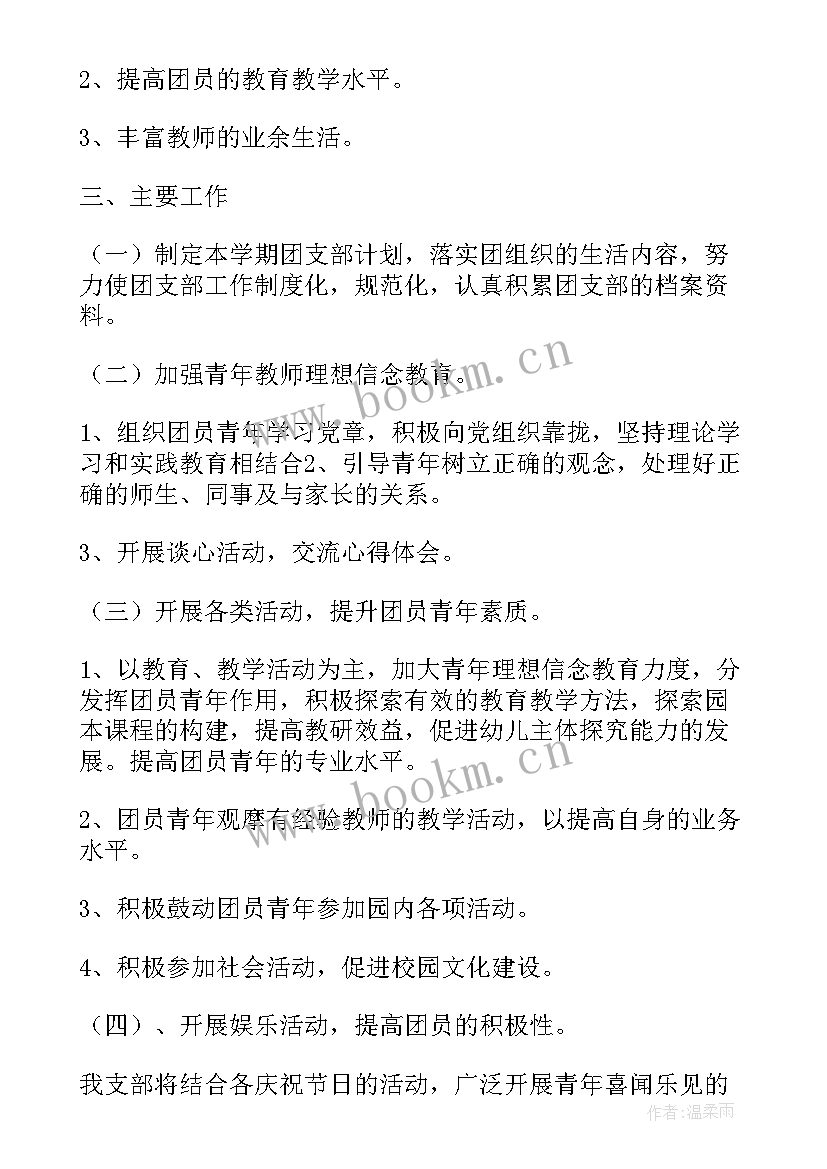 2、提高团员的教育教学水平。

3、丰富教师的业余生活。

三、主要工作

（一）制定本学期团支部计划，落实团组织的生活内容，努力使团支部工作制度化，规范化，认真积累团支部的档案资料。

（二）加强青年教师理想信念教育。

1、组织团员青年学习党章，积极向党组织靠拢，坚持理论学习和实践教育相结合2、引导青年树立正确的观念，处理好正确的师生、同事及与家长的关系。

3、开展谈心活动，交流心得体会。

（三）开展各类活动，提升团员青年素质。

1、以教育、教学活动为主，加大青年理想信念教育力度，分发挥团员青年作用，积极探索有效的教育教学方法，探索园本课程的构建，提高教研效益，促进幼儿主体探究能力的发展。提高团员青年的专业水平。

2、团员青年观摩有经验教师的教学活动，以提高自身的业务水平。

3、积极鼓动团员青年参加园内各项活动。

4、积极参加社会活动，促进校园文化建设。

（四）、开展娱乐活动，提高团员的积极性。

我支部将结合各庆祝节日的活动，广泛开展青年喜闻乐见的

www.bookm.cn
www.bookm.cn
作者：温柔雨